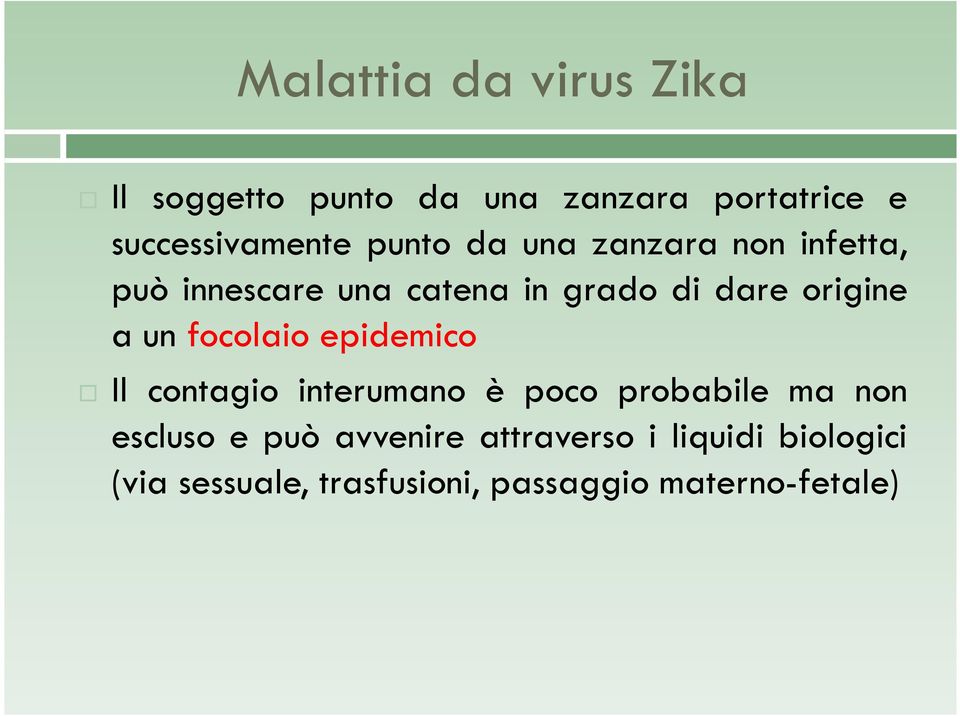 Malattia da virus Zika

Il soggetto punto da una zanzara portatrice e successivamente punto da una zanzara non infetta, può innescare una catena in grado di dare origine a un focolaio epidemico

Il contagio interumano è poco probabile ma non escluso e può avvenire attraverso i liquidi biologici (via sessuale, trasfusioni, passaggio materno-fetale)